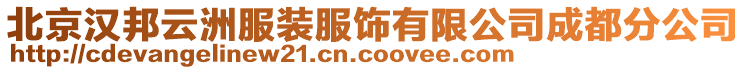 北京汉邦云洲服装服饰有限公司成都分公司
http://cdevangelinew21.cn.coovee.com